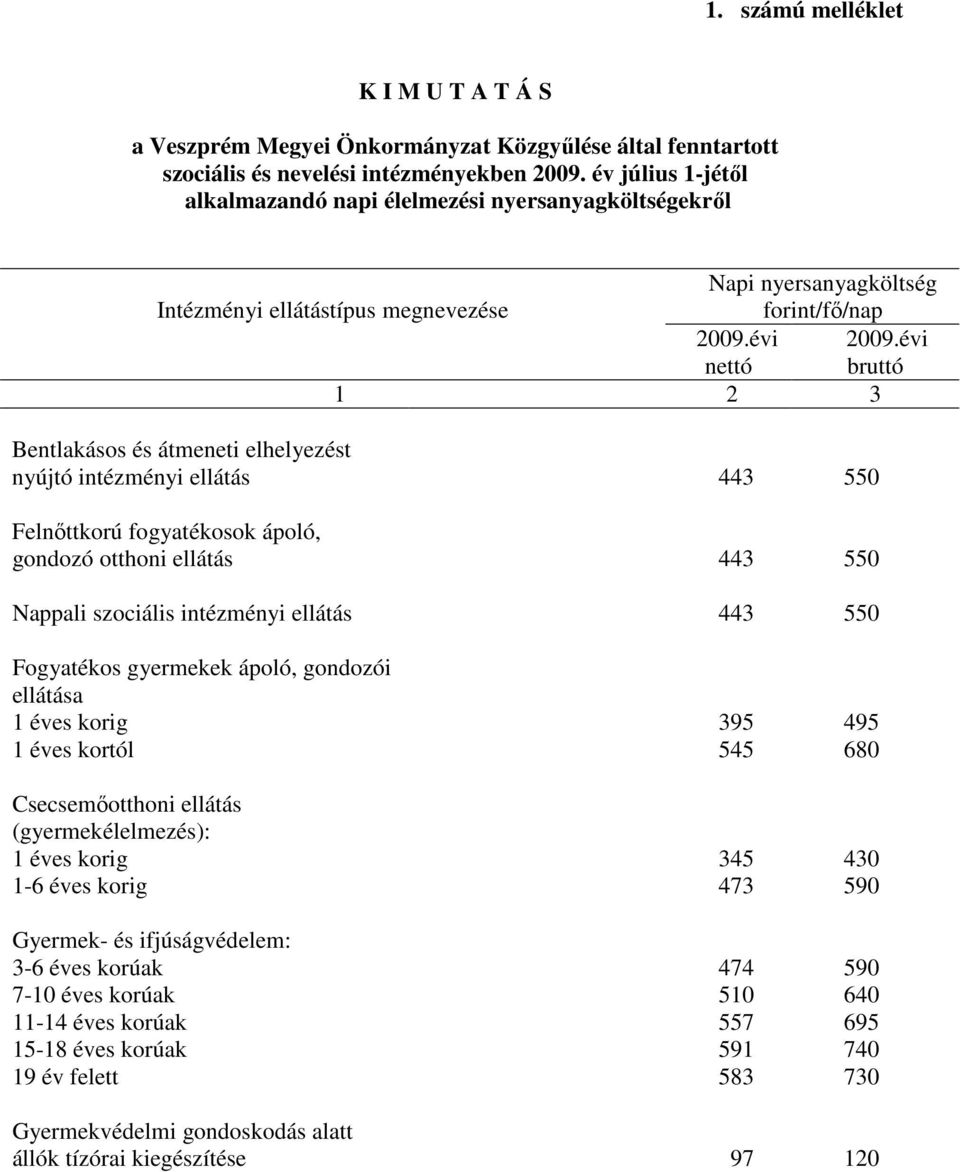 1. számú melléklet

K I M U T A T Á S

a Veszprém Megyei Önkormányzat Közgyűlése által fenntartott szociális és nevelési intézményekben 2009. év július 1-jétől alkalmazandó napi élelmezési nyersanyagköltségekről

| Intézményi ellátástípus megnevezése | Napi nyersanyagköltség forint/fő/nap 2009.évi nettó | 2009.évi bruttó |
|---|---|---|
| 1 | 2 | 3 |
| Bentlakásos és átmeneti elhelyezést nyújtó intézményi ellátás | 443 | 550 |
| Felnőttkorú fogyatékosok ápoló, gondozó otthoni ellátás | 443 | 550 |
| Nappali szociális intézményi ellátás | 443 | 550 |
| Fogyatékos gyermekek ápoló, gondozói ellátása | | |
| 1 éves korig | 395 | 495 |
| 1 éves kortól | 545 | 680 |
| Csecsemőotthoni ellátás (gyermekélelmezés): | | |
| 1 éves korig | 345 | 430 |
| 1-6 éves korig | 473 | 590 |
| Gyermek- és ifjúságvédelem: | | |
| 3-6 éves korúak | 474 | 590 |
| 7-10 éves korúak | 510 | 640 |
| 11-14 éves korúak | 557 | 695 |
| 15-18 éves korúak | 591 | 740 |
| 19 év felett | 583 | 730 |
| Gyermekvédelmi gondoskodás alatt állók tízórai kiegészítése | 97 | 120 |